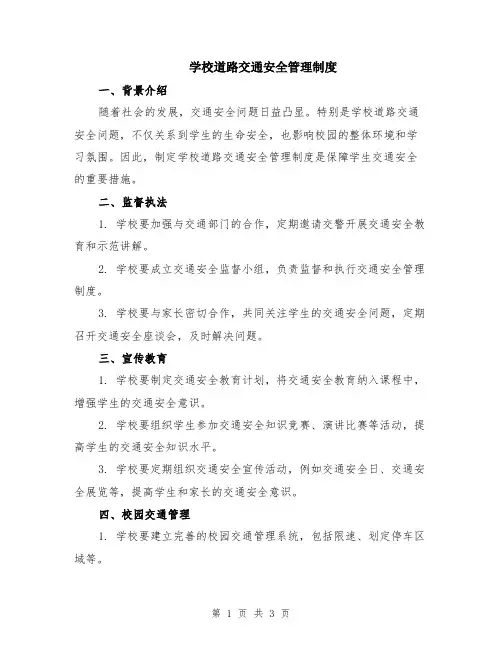 学校道路交通安全管理制度

一、背景介绍

随着社会的发展，交通安全问题日益凸显。特别是学校道路交通安全问题，不仅关系到学生的生命安全，也影响校园的整体环境和学习氛围。因此，制定学校道路交通安全管理制度是保障学生交通安全的重要措施。

二、监督执法

1. 学校要加强与交通部门的合作，定期邀请交警开展交通安全教育和示范讲解。

2. 学校要成立交通安全监督小组，负责监督和执行交通安全管理制度。

3. 学校要与家长密切合作，共同关注学生的交通安全问题，定期召开交通安全座谈会，及时解决问题。

三、宣传教育

1. 学校要制定交通安全教育计划，将交通安全教育纳入课程中，增强学生的交通安全意识。

2. 学校要组织学生参加交通安全知识竞赛、演讲比赛等活动，提高学生的交通安全知识水平。

3. 学校要定期组织交通安全宣传活动，例如交通安全日、交通安全展览等，提高学生和家长的交通安全意识。

四、校园交通管理

1. 学校要建立完善的校园交通管理系统，包括限速、划定停车区域等。

第 1 页 共 3 页